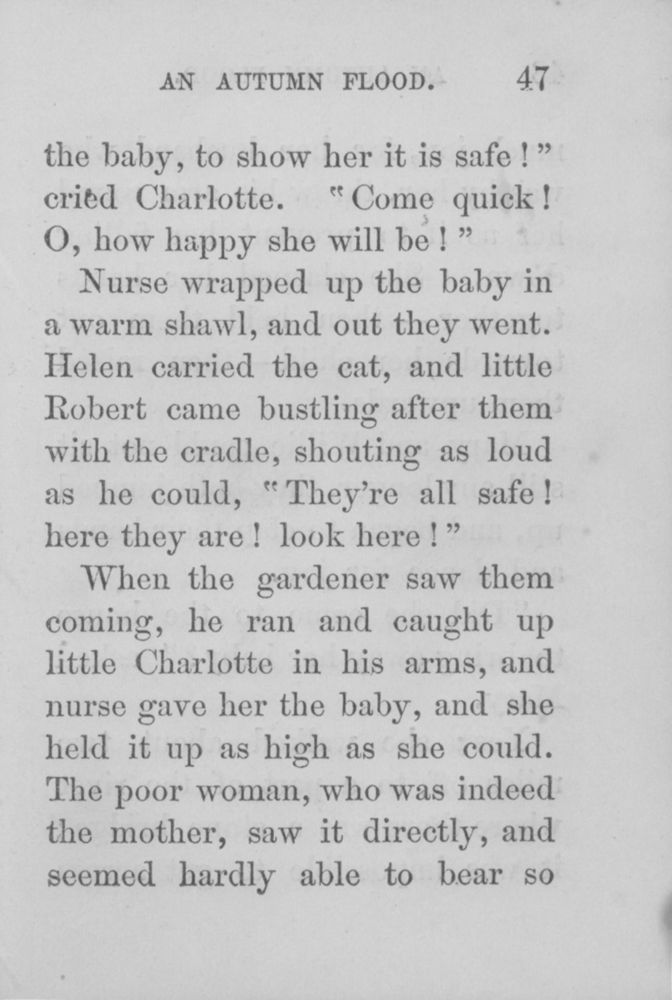 AN AUTUMN FLOOD. 47

the baby, to show her it is safe!" cried Charlotte. "Come quick! O, how happy she will be!"

Nurse wrapped up the baby in a warm shawl, and out they went. Helen carried the cat, and little Robert came bustling after them with the cradle, shouting as loud as he could, "They're all safe! here they are! look here!"

When the gardener saw them coming, he ran and caught up little Charlotte in his arms, and nurse gave her the baby, and she held it up as high as she could. The poor woman, who was indeed the mother, saw it directly, and seemed hardly able to bear so